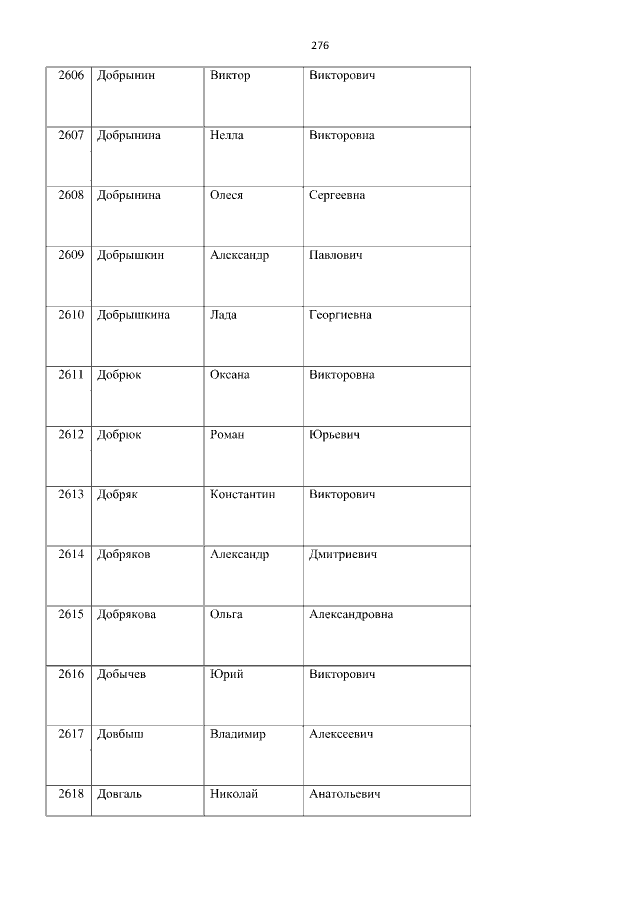 276

| 2606 | Добрынин | Виктор | Викторович |
|---|---|---|---|
| 2607 | Добрынина | Нелла | Викторовна |
| 2608 | Добрынина | Олеся | Сергеевна |
| 2609 | Добрышкин | Александр | Павлович |
| 2610 | Добрышкина | Лада | Георгиевна |
| 2611 | Добрюк | Оксана | Викторовна |
| 2612 | Добрюк | Роман | Юрьевич |
| 2613 | Добряк | Константин | Викторович |
| 2614 | Добряков | Александр | Дмитриевич |
| 2615 | Добрякова | Ольга | Александровна |
| 2616 | Добычев | Юрий | Викторович |
| 2617 | Довбыш | Владимир | Алексеевич |
| 2618 | Довгаль | Николай | Анатольевич |